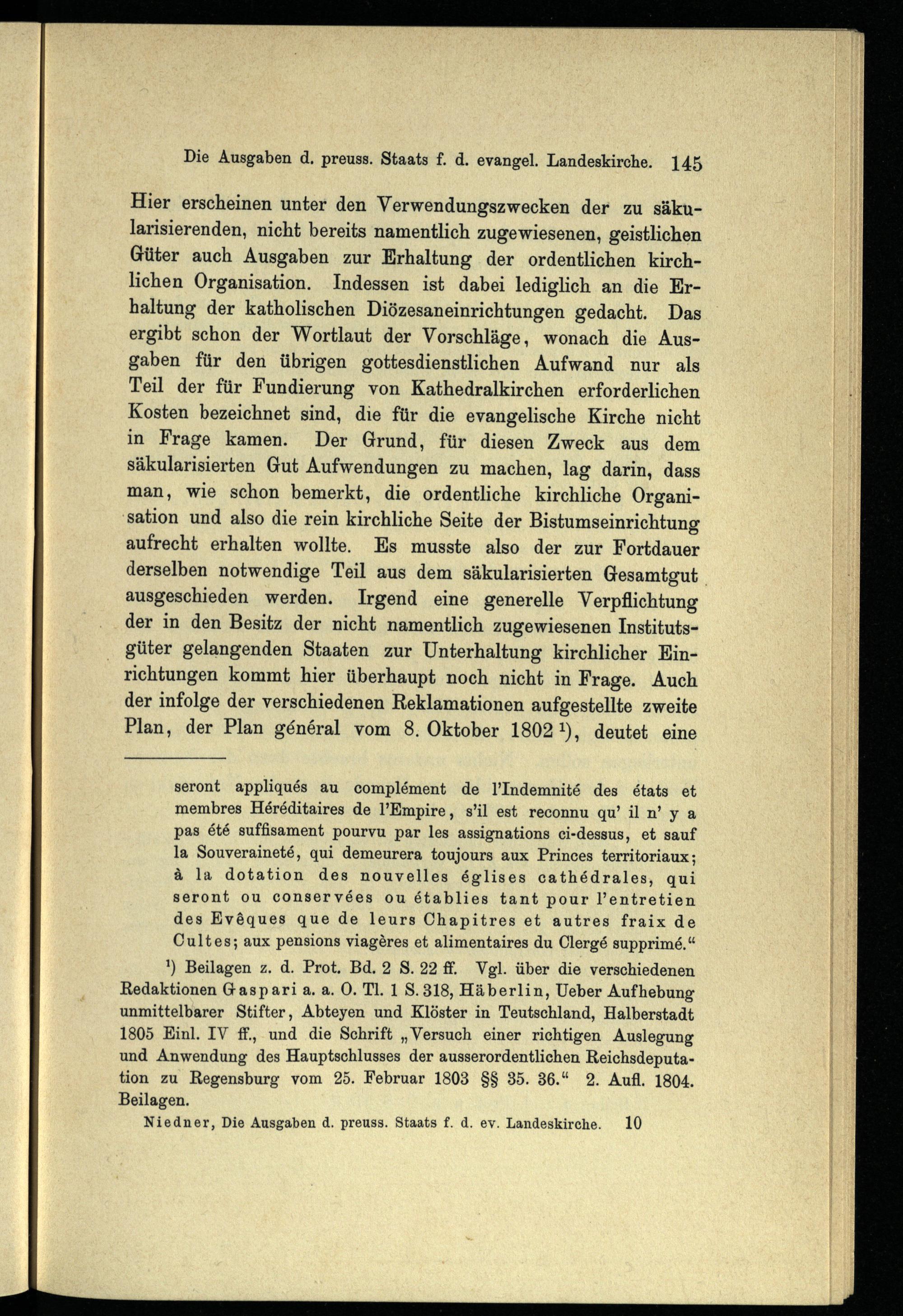 Die Ausgaben d. preuss. Staats f. d. evangel. Landeskirche. 145

Hier erscheinen unter den Verwendungszwecken der zu säkularisierenden, nicht bereits namentlich zugewiesenen, geistlichen Güter auch Ausgaben zur Erhaltung der ordentlichen kirchlichen Organisation. Indessen ist dabei lediglich an die Erhaltung der katholischen Diözesaneinrichtungen gedacht. Das ergibt schon der Wortlaut der Vorschläge, wonach die Ausgaben für den übrigen gottesdienstlichen Aufwand nur als Teil der für Fundierung von Kathedralkirchen erforderlichen Kosten bezeichnet sind, die für die evangelische Kirche nicht in Frage kamen. Der Grund, für diesen Zweck aus dem säkularisierten Gut Aufwendungen zu machen, lag darin, dass man, wie schon bemerkt, die ordentliche kirchliche Organisation und also die rein kirchliche Seite der Bistumseinrichtung aufrecht erhalten wollte. Es musste also der zur Fortdauer derselben notwendige Teil aus dem säkularisierten Gesamtgut ausgeschieden werden. Irgend eine generelle Verpflichtung der in den Besitz der nicht namentlich zugewiesenen Institutsgüter gelangenden Staaten zur Unterhaltung kirchlicher Einrichtungen kommt hier überhaupt noch nicht in Frage. Auch der infolge der verschiedenen Reklamationen aufgestellte zweite Plan, der Plan général vom 8. Oktober 1802 ¹), deutet eine

seront appliqués au complément de l'Indemnité des états et membres Héréditaires de l'Empire, s'il est reconnu qu' il n' y a pas été suffisament pourvu par les assignations ci-dessus, et sauf la Souveraineté, qui demeurera toujours aux Princes territoriaux; à la dotation des nouvelles églises cathédrales, qui seront ou conservées ou établies tant pour l'entretien des Evêques que de leurs Chapitres et autres fraix de Cultes; aux pensions viagères et alimentaires du Clergé supprimé."

¹) Beilagen z. d. Prot. Bd. 2 S. 22 ff. Vgl. über die verschiedenen Redaktionen Gaspari a. a. O. Tl. 1 S. 318, Häberlin, Ueber Aufhebung unmittelbarer Stifter, Abteyen und Klöster in Teutschland, Halberstadt 1805 Einl. IV ff., und die Schrift „Versuch einer richtigen Auslegung und Anwendung des Hauptschlusses der ausserordentlichen Reichsdeputation zu Regensburg vom 25. Februar 1803 §§ 35. 36." 2. Aufl. 1804. Beilagen.

Niedner, Die Ausgaben d. preuss. Staats f. d. ev. Landeskirche. 10